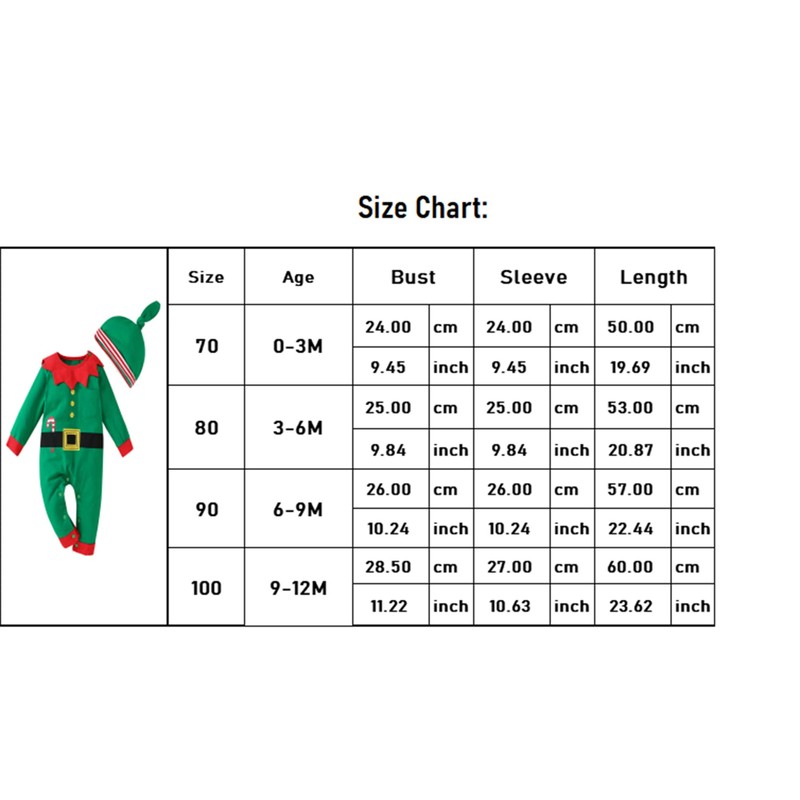 Size Chart:

| Size | Age | Bust | | Sleeve | | Length | |
|---|---|---|---|---|---|---|---|
| 70 | 0-3M | 24.00 | cm | 24.00 | cm | 50.00 | cm |
| | | 9.45 | inch | 9.45 | inch | 19.69 | inch |
| 80 | 3-6M | 25.00 | cm | 25.00 | cm | 53.00 | cm |
| | | 9.84 | inch | 9.84 | inch | 20.87 | inch |
| 90 | 6-9M | 26.00 | cm | 26.00 | cm | 57.00 | cm |
| | | 10.24 | inch | 10.24 | inch | 22.44 | inch |
| 100 | 9-12M | 28.50 | cm | 27.00 | cm | 60.00 | cm |
| | | 11.22 | inch | 10.63 | inch | 23.62 | inch |